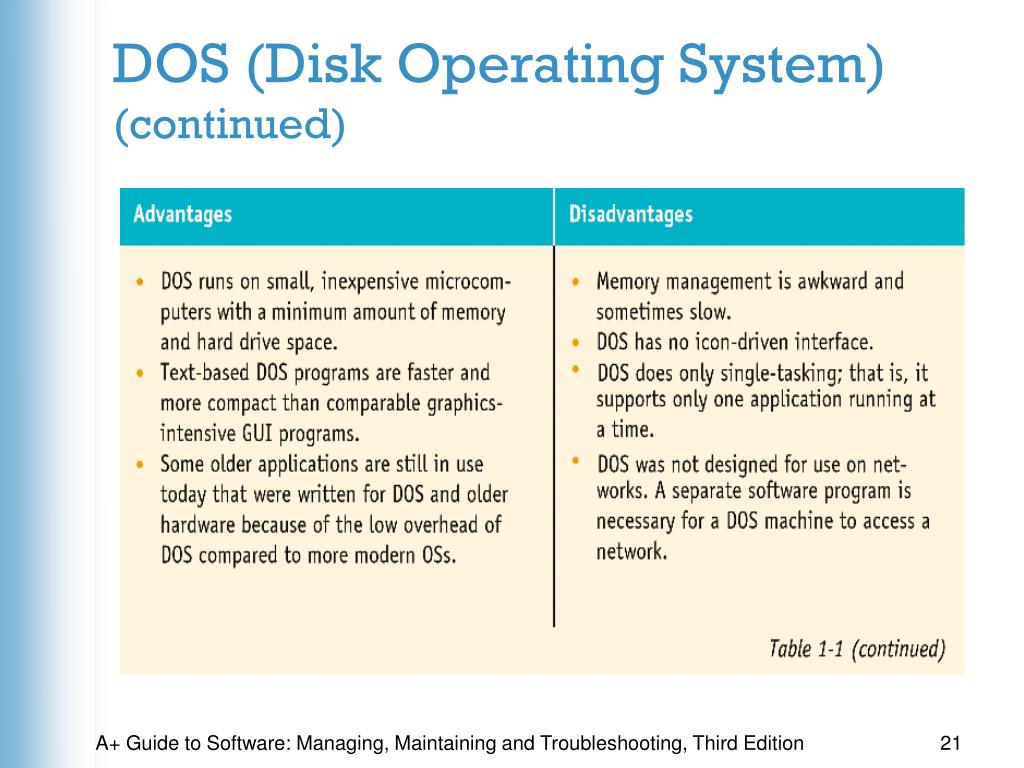 DOS (Disk Operating System) (continued)

| Advantages | Disadvantages |
|---|---|
| • DOS runs on small, inexpensive microcomputers with a minimum amount of memory and hard drive space. • Text-based DOS programs are faster and more compact than comparable graphics-intensive GUI programs. • Some older applications are still in use today that were written for DOS and older hardware because of the low overhead of DOS compared to more modern OSs. | • Memory management is awkward and sometimes slow. • DOS has no icon-driven interface. • DOS does only single-tasking; that is, it supports only one application running at a time. • DOS was not designed for use on networks. A separate software program is necessary for a DOS machine to access a network. |

Table 1-1 (continued)

A+ Guide to Software: Managing, Maintaining and Troubleshooting, Third Edition

21